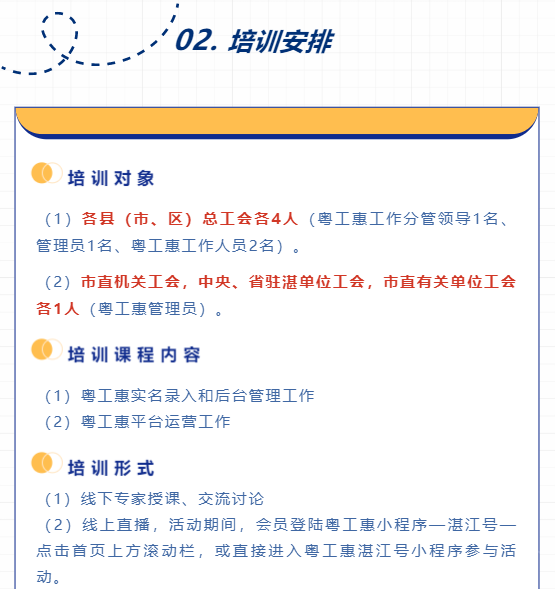 02. 培训安排

培训对象

（1）各县（市、区）总工会各4人（粤工惠工作分管领导1名、管理员1名、粤工惠工作人员2名）。

（2）市直机关工会，中央、省驻湛单位工会，市直有关单位工会各1人（粤工惠管理员）。

培训课程内容

（1）粤工惠实名录入和后台管理工作
（2）粤工惠平台运营工作

培训形式

（1）线下专家授课、交流讨论
（2）线上直播，活动期间，会员登陆粤工惠小程序—湛江号—点击首页上方滚动栏，或直接进入粤工惠湛江号小程序参与活动。